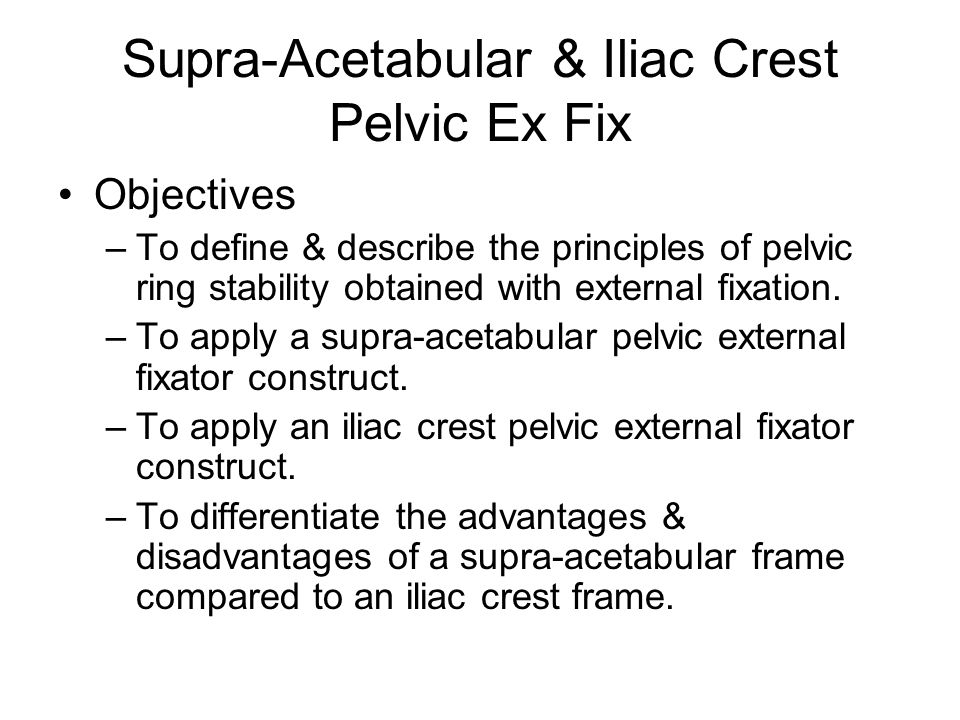 Supra-Acetabular & Iliac Crest Pelvic Ex Fix

• Objectives
– To define & describe the principles of pelvic ring stability obtained with external fixation.
– To apply a supra-acetabular pelvic external fixator construct.
– To apply an iliac crest pelvic external fixator construct.
– To differentiate the advantages & disadvantages of a supra-acetabular frame compared to an iliac crest frame.